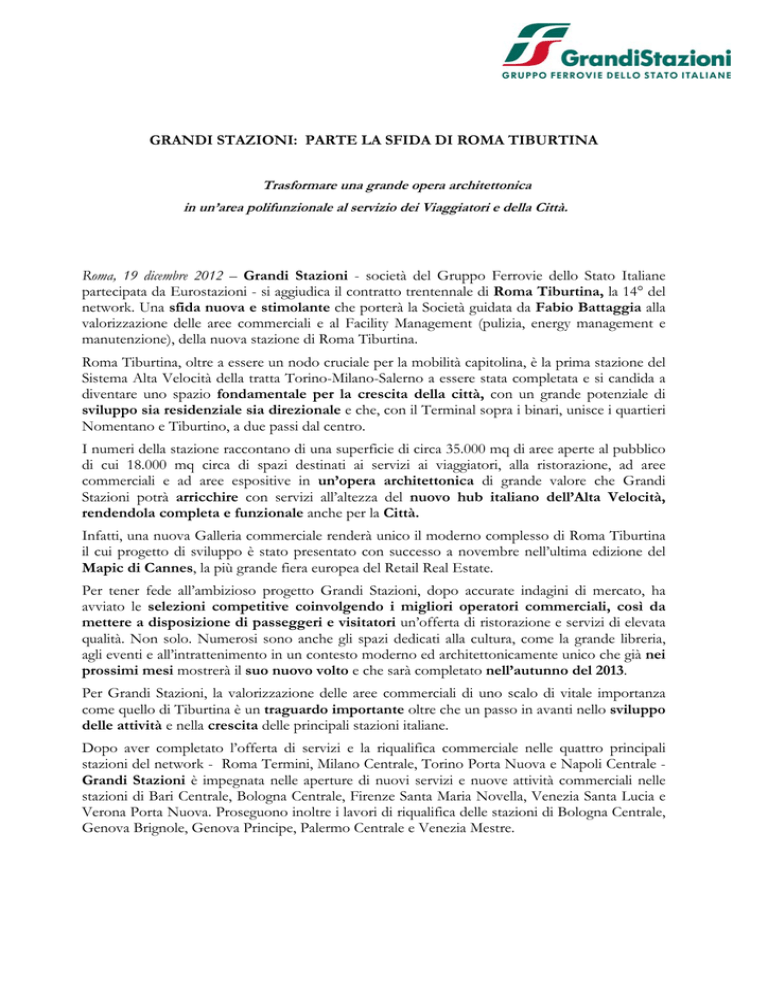 GrandiStazioni
GRUPPO FERROVIE DELLO STATO ITALIANE

GRANDI STAZIONI: PARTE LA SFIDA DI ROMA TIBURTINA

Trasformare una grande opera architettonica
in un'area polifunzionale al servizio dei Viaggiatori e della Città.

Roma, 19 dicembre 2012 – Grandi Stazioni - società del Gruppo Ferrovie dello Stato Italiane partecipata da Eurostazioni - si aggiudica il contratto trentennale di Roma Tiburtina, la 14° del network. Una sfida nuova e stimolante che porterà la Società guidata da Fabio Battaggia alla valorizzazione delle aree commerciali e al Facility Management (pulizia, energy management e manutenzione), della nuova stazione di Roma Tiburtina.

Roma Tiburtina, oltre a essere un nodo cruciale per la mobilità capitolina, è la prima stazione del Sistema Alta Velocità della tratta Torino-Milano-Salerno a essere stata completata e si candida a diventare uno spazio fondamentale per la crescita della città, con un grande potenziale di sviluppo sia residenziale sia direzionale e che, con il Terminal sopra i binari, unisce i quartieri Nomentano e Tiburtino, a due passi dal centro.

I numeri della stazione raccontano di una superficie di circa 35.000 mq di aree aperte al pubblico di cui 18.000 mq circa di spazi destinati ai servizi ai viaggiatori, alla ristorazione, ad aree commerciali e ad aree espositive in un'opera architettonica di grande valore che Grandi Stazioni potrà arricchire con servizi all'altezza del nuovo hub italiano dell'Alta Velocità, rendendola completa e funzionale anche per la Città.

Infatti, una nuova Galleria commerciale renderà unico il moderno complesso di Roma Tiburtina il cui progetto di sviluppo è stato presentato con successo a novembre nell'ultima edizione del Mapic di Cannes, la più grande fiera europea del Retail Real Estate.

Per tener fede all'ambizioso progetto Grandi Stazioni, dopo accurate indagini di mercato, ha avviato le selezioni competitive coinvolgendo i migliori operatori commerciali, così da mettere a disposizione di passeggeri e visitatori un'offerta di ristorazione e servizi di elevata qualità. Non solo. Numerosi sono anche gli spazi dedicati alla cultura, come la grande libreria, agli eventi e all'intrattenimento in un contesto moderno ed architettonicamente unico che già nei prossimi mesi mostrerà il suo nuovo volto e che sarà completato nell'autunno del 2013.

Per Grandi Stazioni, la valorizzazione delle aree commerciali di uno scalo di vitale importanza come quello di Tiburtina è un traguardo importante oltre che un passo in avanti nello sviluppo delle attività e nella crescita delle principali stazioni italiane.

Dopo aver completato l'offerta di servizi e la riqualifica commerciale nelle quattro principali stazioni del network - Roma Termini, Milano Centrale, Torino Porta Nuova e Napoli Centrale - Grandi Stazioni è impegnata nelle aperture di nuovi servizi e nuove attività commerciali nelle stazioni di Bari Centrale, Bologna Centrale, Firenze Santa Maria Novella, Venezia Santa Lucia e Verona Porta Nuova. Proseguono inoltre i lavori di riqualifica delle stazioni di Bologna Centrale, Genova Brignole, Genova Principe, Palermo Centrale e Venezia Mestre.